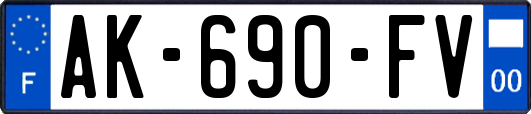 F

AK-690-FV

00